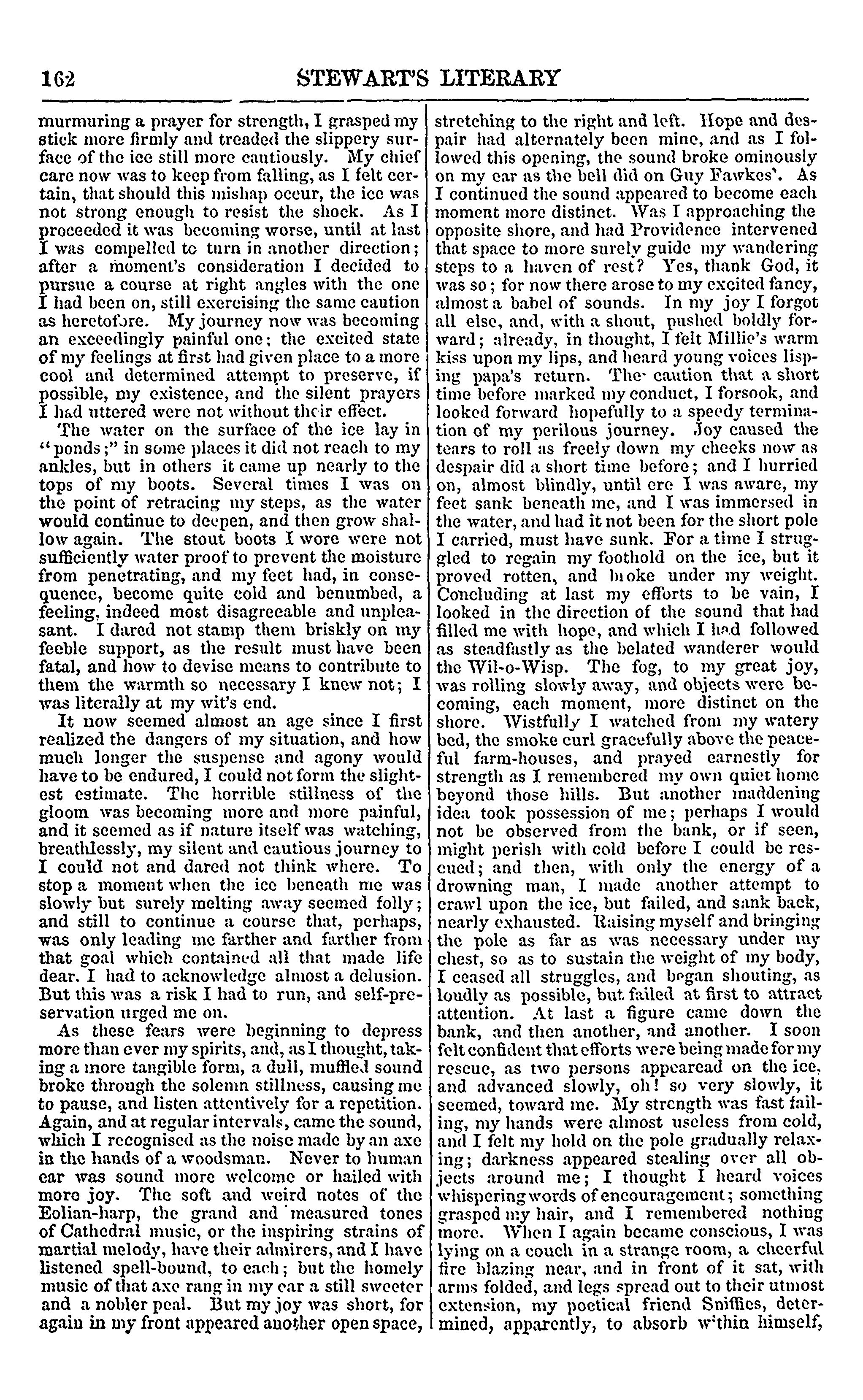 162 STEWART'S LITERARY

murmuring a prayer for strength, I grasped my stick more firmly and treaded the slippery surface of the ice still more cautiously. My chief care now was to keep from falling, as I felt certain, that should this mishap occur, the ice was not strong enough to resist the shock. As I proceeded it was becoming worse, until at last I was compelled to turn in another direction; after a moment's consideration I decided to pursue a course at right angles with the one I had been on, still exercising the same caution as heretofore. My journey now was becoming an exceedingly painful one; the excited state of my feelings at first had given place to a more cool and determined attempt to preserve, if possible, my existence, and the silent prayers I had uttered were not without their effect.

The water on the surface of the ice lay in "ponds;" in some places it did not reach to my ankles, but in others it came up nearly to the tops of my boots. Several times I was on the point of retracing my steps, as the water would continue to deepen, and then grow shallow again. The stout boots I wore were not sufficiently water proof to prevent the moisture from penetrating, and my feet had, in consequence, become quite cold and benumbed, a feeling, indeed most disagreeable and unpleasant. I dared not stamp them briskly on my feeble support, as the result must have been fatal, and how to devise means to contribute to them the warmth so necessary I knew not; I was literally at my wit's end.

It now seemed almost an age since I first realized the dangers of my situation, and how much longer the suspense and agony would have to be endured, I could not form the slightest estimate. The horrible stillness of the gloom was becoming more and more painful, and it seemed as if nature itself was watching, breathlessly, my silent and cautious journey to I could not and dared not think where. To stop a moment when the ice beneath me was slowly but surely melting away seemed folly; and still to continue a course that, perhaps, was only leading me farther and farther from that goal which contained all that made life dear. I had to acknowledge almost a delusion. But this was a risk I had to run, and self-preservation urged me on.

As these fears were beginning to depress more than ever my spirits, and, as I thought, taking a more tangible form, a dull, muffled sound broke through the solemn stillness, causing me to pause, and listen attentively for a repetition. Again, and at regular intervals, came the sound, which I recognised as the noise made by an axe in the hands of a woodsman. Never to human ear was sound more welcome or hailed with more joy. The soft and weird notes of the Eolian-harp, the grand and measured tones of Cathedral music, or the inspiring strains of martial melody, have their admirers, and I have listened spell-bound, to each; but the homely music of that axe rang in my ear a still sweeter and a nobler peal. But my joy was short, for again in my front appeared another open space, stretching to the right and left. Hope and despair had alternately been mine, and as I followed this opening, the sound broke ominously on my ear as the bell did on Guy Fawkes'. As I continued the sound appeared to become each moment more distinct. Was I approaching the opposite shore, and had Providence intervened that space to more surely guide my wandering steps to a haven of rest? Yes, thank God, it was so; for now there arose to my excited fancy, almost a babel of sounds. In my joy I forgot all else, and, with a shout, pushed boldly forward; already, in thought, I felt Millie's warm kiss upon my lips, and heard young voices lisping papa's return. The caution that a short time before marked my conduct, I forsook, and looked forward hopefully to a speedy termination of my perilous journey. Joy caused the tears to roll as freely down my cheeks now as despair did a short time before; and I hurried on, almost blindly, until ere I was aware, my feet sank beneath me, and I was immersed in the water, and had it not been for the short pole I carried, must have sunk. For a time I struggled to regain my foothold on the ice, but it proved rotten, and broke under my weight. Concluding at last my efforts to be vain, I looked in the direction of the sound that had filled me with hope, and which I had followed as steadfastly as the belated wanderer would the Wil-o-Wisp. The fog, to my great joy, was rolling slowly away, and objects were becoming, each moment, more distinct on the shore. Wistfully I watched from my watery bed, the smoke curl gracefully above the peaceful farm-houses, and prayed earnestly for strength as I remembered my own quiet home beyond those hills. But another maddening idea took possession of me; perhaps I would not be observed from the bank, or if seen, might perish with cold before I could be rescued; and then, with only the energy of a drowning man, I made another attempt to crawl upon the ice, but failed, and sank back, nearly exhausted. Raising myself and bringing the pole as far as was necessary under my chest, so as to sustain the weight of my body, I ceased all struggles, and began shouting, as loudly as possible, but failed at first to attract attention. At last a figure came down the bank, and then another, and another. I soon felt confident that efforts were being made for my rescue, as two persons appearead on the ice, and advanced slowly, oh! so very slowly, it seemed, toward me. My strength was fast failing, my hands were almost useless from cold, and I felt my hold on the pole gradually relaxing; darkness appeared stealing over all objects around me; I thought I heard voices whispering words of encouragement; something grasped my hair, and I remembered nothing more. When I again became conscious, I was lying on a couch in a strange room, a cheerful fire blazing near, and in front of it sat, with arms folded, and legs spread out to their utmost extension, my poetical friend Sniffles, determined, apparently, to absorb within himself,